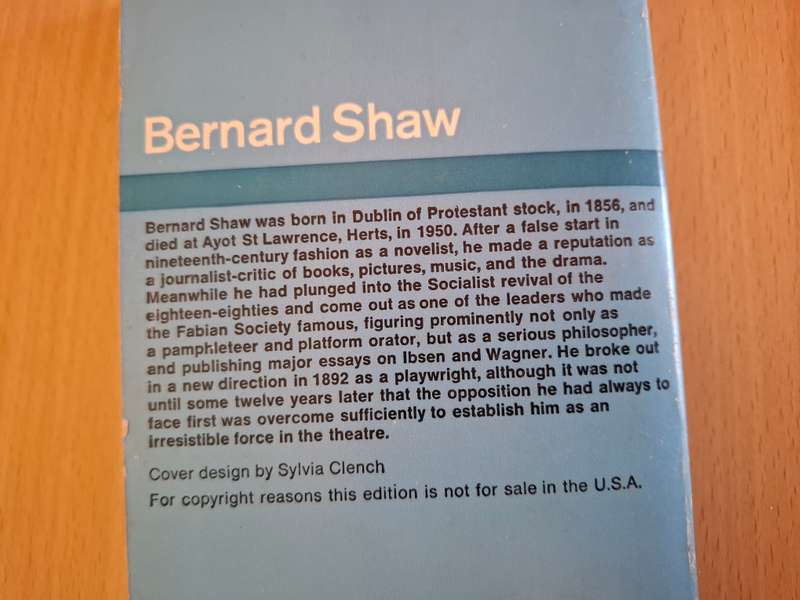 Bernard Shaw

Bernard Shaw was born in Dublin of Protestant stock, in 1856, and died at Ayot St Lawrence, Herts, in 1950. After a false start in nineteenth-century fashion as a novelist, he made a reputation as a journalist-critic of books, pictures, music, and the drama. Meanwhile he had plunged into the Socialist revival of the eighteen-eighties and come out as one of the leaders who made the Fabian Society famous, figuring prominently not only as a pamphleteer and platform orator, but as a serious philosopher, and publishing major essays on Ibsen and Wagner. He broke out in a new direction in 1892 as a playwright, although it was not until some twelve years later that the opposition he had always to face first was overcome sufficiently to establish him as an irresistible force in the theatre.

Cover design by Sylvia Clench

For copyright reasons this edition is not for sale in the U.S.A.